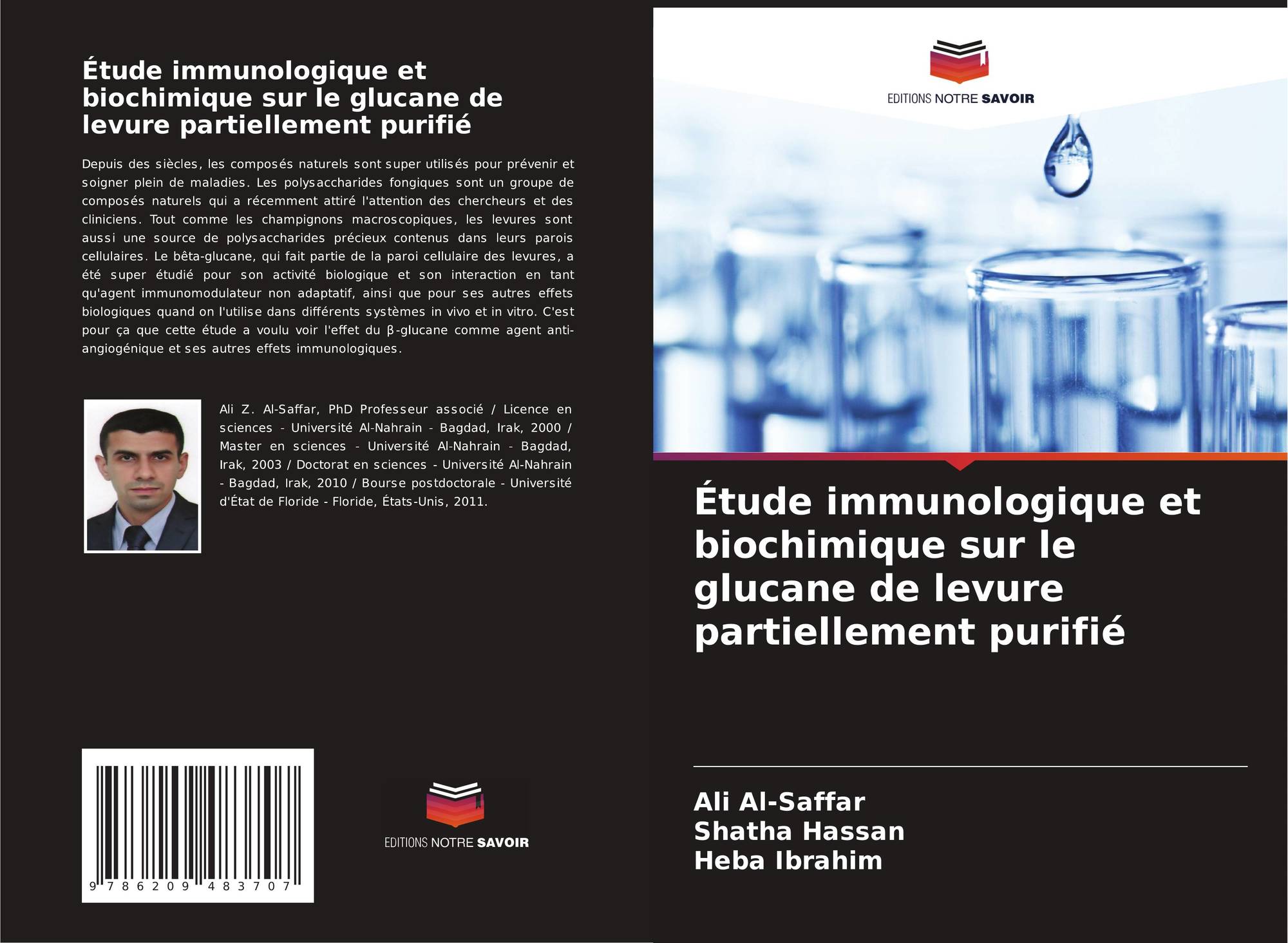 Étude immunologique et biochimique sur le glucane de levure partiellement purifié

Depuis des siècles, les composés naturels sont super utilisés pour prévenir et soigner plein de maladies. Les polysaccharides fongiques sont un groupe de composés naturels qui a récemment attiré l'attention des chercheurs et des cliniciens. Tout comme les champignons macroscopiques, les levures sont aussi une source de polysaccharides précieux contenus dans leurs parois cellulaires. Le bêta-glucane, qui fait partie de la paroi cellulaire des levures, a été super étudié pour son activité biologique et son interaction en tant qu'agent immunomodulateur non adaptatif, ainsi que pour ses autres effets biologiques quand on l'utilise dans différents systèmes in vivo et in vitro. C'est pour ça que cette étude a voulu voir l'effet du β-glucane comme agent anti-angiogénique et ses autres effets immunologiques.

Ali Z. Al-Saffar, PhD Professeur associé / Licence en sciences - Université Al-Nahrain - Bagdad, Irak, 2000 / Master en sciences - Université Al-Nahrain - Bagdad, Irak, 2003 / Doctorat en sciences - Université Al-Nahrain - Bagdad, Irak, 2010 / Bourse postdoctorale - Université d'État de Floride - Floride, États-Unis, 2011.

9 786209 483707

EDITIONS NOTRE SAVOIR

EDITIONS NOTRE SAVOIR

Étude immunologique et biochimique sur le glucane de levure partiellement purifié

Ali Al-Saffar
Shatha Hassan
Heba Ibrahim